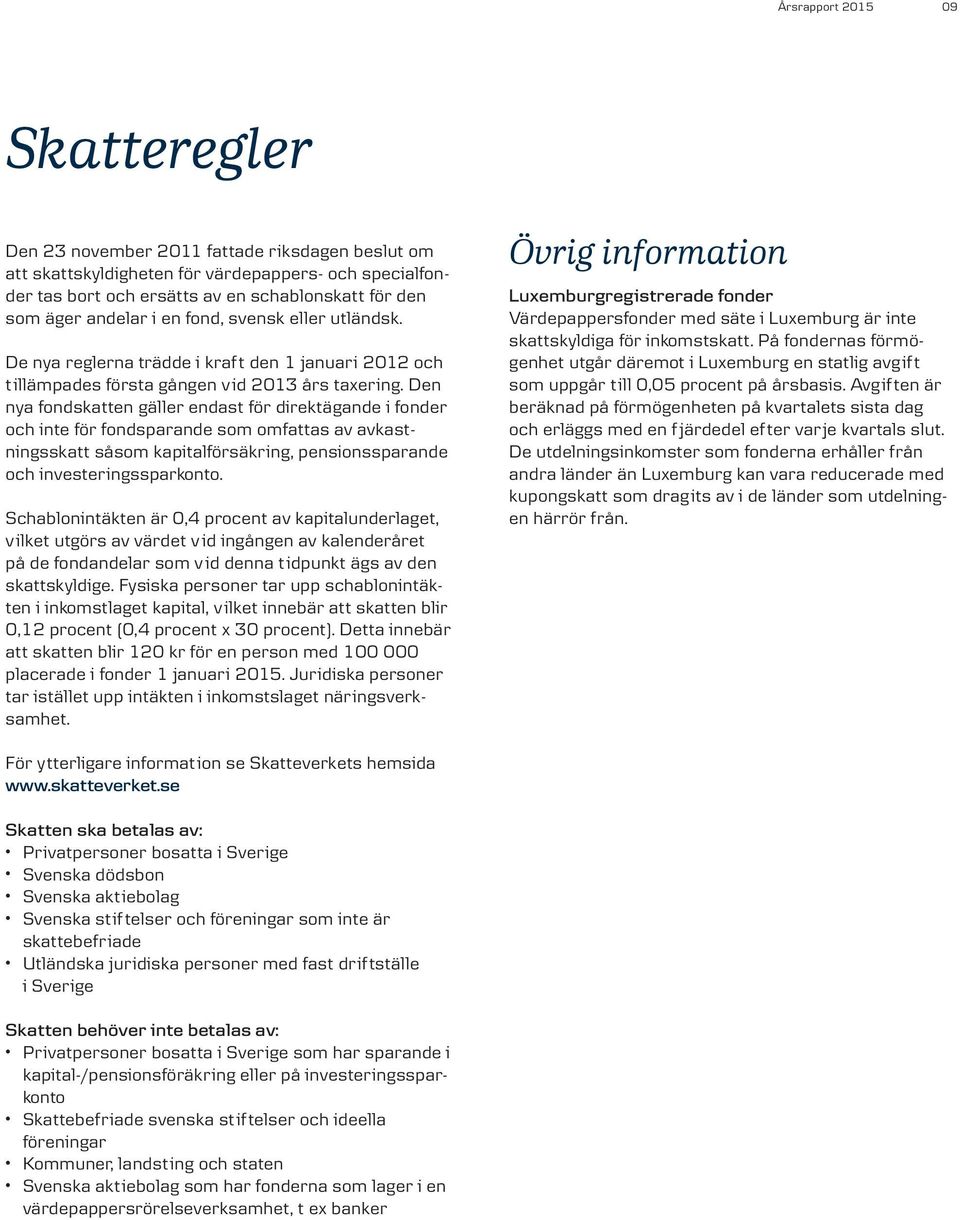 Årsrapport 2015 09

Skatteregler

Den 23 november 2011 fattade riksdagen beslut om att skattskyldigheten för värdepappers- och specialfonder tas bort och ersätts av en schablonskatt för den som äger andelar i en fond, svensk eller utländsk.

De nya reglerna trädde i kraft den 1 januari 2012 och tillämpades första gången vid 2013 års taxering. Den nya fondskatten gäller endast för direktägande i fonder och inte för fondsparande som omfattas av avkastningsskatt såsom kapitalförsäkring, pensionssparande och investeringssparkonto.

Schablonintäkten är 0,4 procent av kapitalunderlaget, vilket utgörs av värdet vid ingången av kalenderåret på de fondandelar som vid denna tidpunkt ägs av den skattskyldige. Fysiska personer tar upp schablonintäkten i inkomstlaget kapital, vilket innebär att skatten blir 0,12 procent (0,4 procent x 30 procent). Detta innebär att skatten blir 120 kr för en person med 100 000 placerade i fonder 1 januari 2015. Juridiska personer tar istället upp intäkten i inkomstslaget näringsverksamhet.

För ytterligare information se Skatteverkets hemsida www.skatteverket.se

Skatten ska betalas av:
• Privatpersoner bosatta i Sverige
• Svenska dödsbon
• Svenska aktiebolag
• Svenska stiftelser och föreningar som inte är skattebefriade
• Utländska juridiska personer med fast driftställe i Sverige

Skatten behöver inte betalas av:
• Privatpersoner bosatta i Sverige som har sparande i kapital-/pensionsföräkring eller på investeringssparkonto
• Skattebefriade svenska stiftelser och ideella föreningar
• Kommuner, landsting och staten
• Svenska aktiebolag som har fonderna som lager i en värdepappersrörelseverksamhet, t ex banker

Övrig information

Luxemburgregistrerade fonder
Värdepappersfonder med säte i Luxemburg är inte skattskyldiga för inkomstskatt. På fondernas förmögenhet utgår däremot i Luxemburg en statlig avgift som uppgår till 0,05 procent på årsbasis. Avgiften är beräknad på förmögenheten på kvartalets sista dag och erläggs med en fjärdedel efter varje kvartals slut. De utdelningsinkomster som fonderna erhåller från andra länder än Luxemburg kan vara reducerade med kupongskatt som dragits av i de länder som utdelningen härrör från.